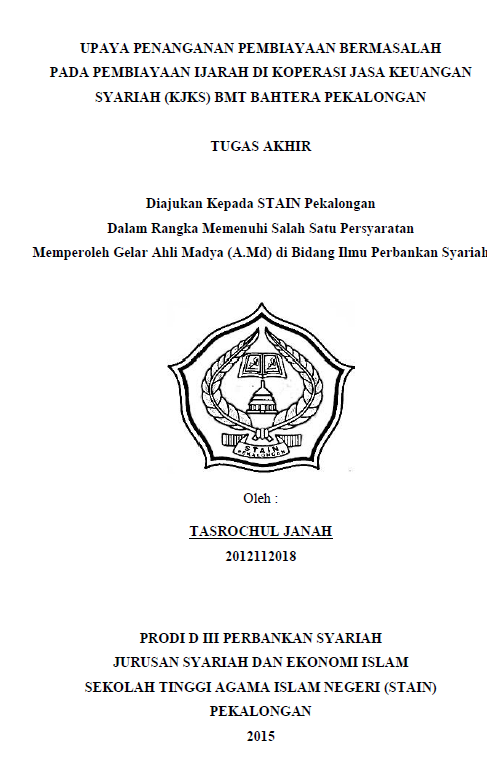 UPAYA PENANGANAN PEMBIAYAAN BERMASALAH PADA PEMBIAYAAN IJARAH DI KOPERASI JASA KEUANGAN SYARIAH (KJKS) BMT BAHTERA PEKALONGAN

TUGAS AKHIR

Diajukan Kepada STAIN Pekalongan
Dalam Rangka Memenuhi Salah Satu Persyaratan
Memperoleh Gelar Ahli Madya (A.Md) di Bidang Ilmu Perbankan Syariah

STAIN
PEKALONGAN

Oleh :

TASROCHUL JANAH
2012112018

PRODI D III PERBANKAN SYARIAH
JURUSAN SYARIAH DAN EKONOMI ISLAM
SEKOLAH TINGGI AGAMA ISLAM NEGERI (STAIN)
PEKALONGAN
2015